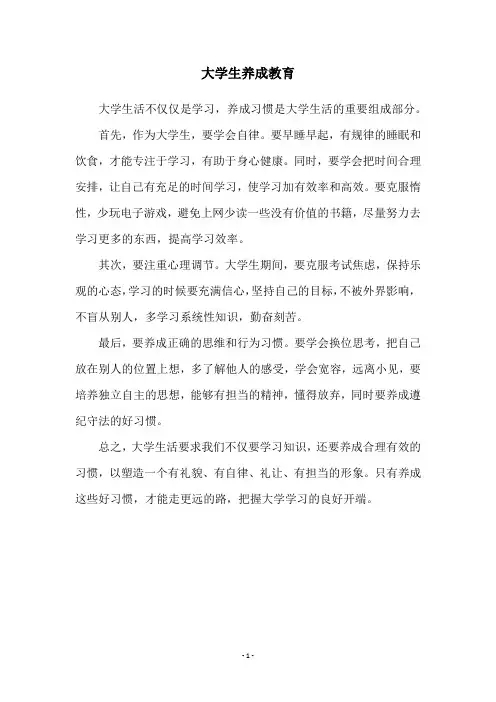 大学生养成教育

大学生活不仅仅是学习，养成习惯是大学生活的重要组成部分。

首先，作为大学生，要学会自律。要早睡早起，有规律的睡眠和饮食，才能专注于学习，有助于身心健康。同时，要学会把时间合理安排，让自己有充足的时间学习，使学习加有效率和高效。要克服惰性，少玩电子游戏，避免上网少读一些没有价值的书籍，尽量努力去学习更多的东西，提高学习效率。

其次，要注重心理调节。大学生期间，要克服考试焦虑，保持乐观的心态，学习的时候要充满信心，坚持自己的目标，不被外界影响，不盲从别人，多学习系统性知识，勤奋刻苦。

最后，要养成正确的思维和行为习惯。要学会换位思考，把自己放在别人的位置上想，多了解他人的感受，学会宽容，远离小见，要培养独立自主的思想，能够有担当的精神，懂得放弃，同时要养成遵纪守法的好习惯。

总之，大学生活要求我们不仅要学习知识，还要养成合理有效的习惯，以塑造一个有礼貌、有自律、礼让、有担当的形象。只有养成这些好习惯，才能走更远的路，把握大学学习的良好开端。

- 1 -